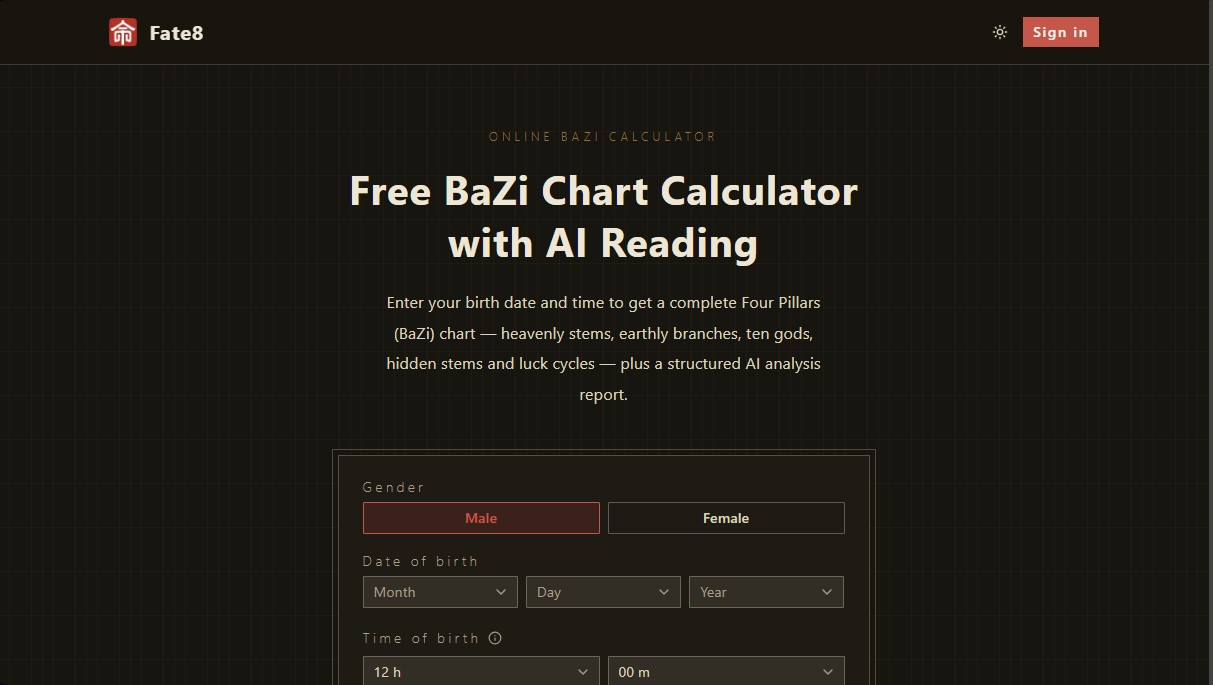 命 Fate8

Sign in

ONLINE BAZI CALCULATOR

Free BaZi Chart Calculator with AI Reading

Enter your birth date and time to get a complete Four Pillars (BaZi) chart — heavenly stems, earthly branches, ten gods, hidden stems and luck cycles — plus a structured AI analysis report.

Gender

Male

Female

Date of birth

Month

Day

Year

Time of birth

12 h

00 m